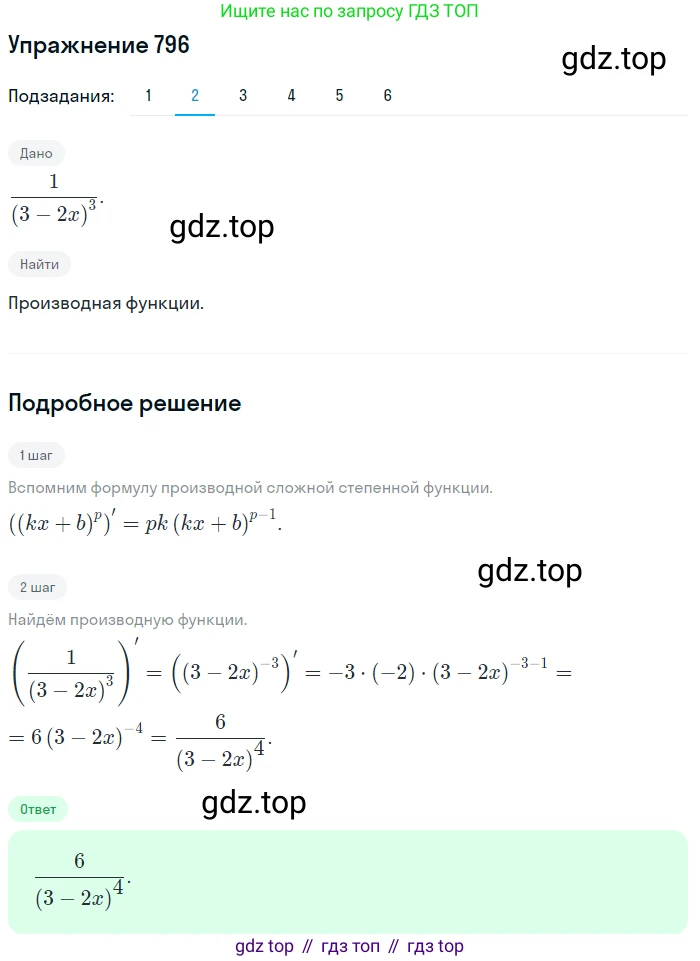 Ищите нас по запросу ГДЗ ТОП

Упражнение 796

gdz.top

Подзадания: 1 2 3 4 5 6

Дано

$\frac{1}{(3-2x)^3}$.

gdz.top

Найти

Производная функции.

Подробное решение

1 шаг

Вспомним формулу производной сложной степенной функции.

$((kx+b)^p)' = pk(kx+b)^{p-1}$.

gdz.top

2 шаг

Найдём производную функции.

$\left(\frac{1}{(3-2x)^3}\right)' = \left((3-2x)^{-3}\right)' = -3 \cdot (-2) \cdot (3-2x)^{-3-1} =$

$= 6(3-2x)^{-4} = \frac{6}{(3-2x)^4}$.

Ответ

gdz.top

$\frac{6}{(3-2x)^4}$.

gdz top // гдз топ // гдз top